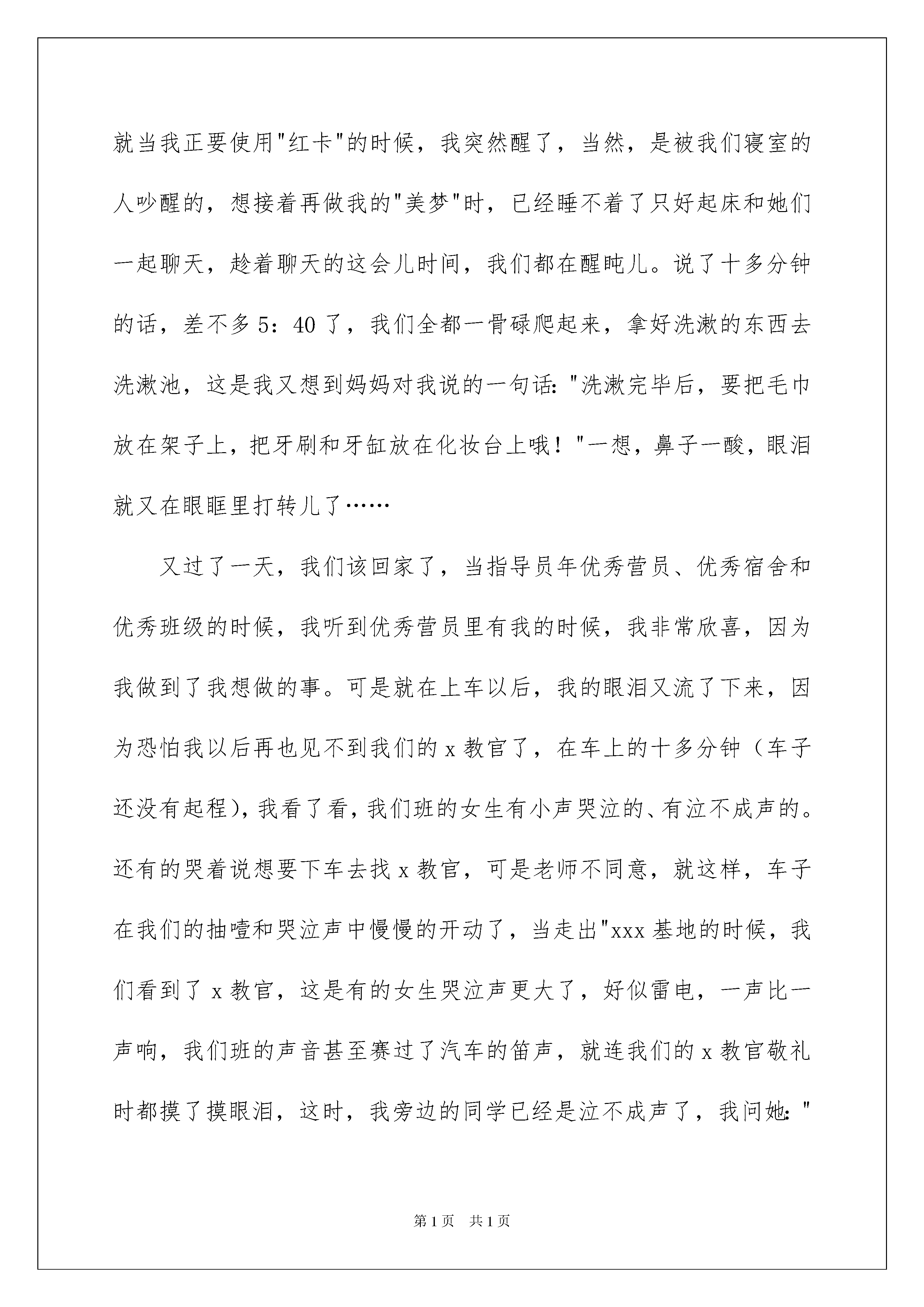 就当我正要使用"红卡"的时候，我突然醒了，当然，是被我们寝室的人吵醒的，想接着再做我的"美梦"时，已经睡不着了只好起床和她们一起聊天，趁着聊天的这会儿时间，我们都在醒盹儿。说了十多分钟的话，差不多5：40了，我们全都一骨碌爬起来，拿好洗漱的东西去洗漱池，这是我又想到妈妈对我说的一句话："洗漱完毕后，要把毛巾放在架子上，把牙刷和牙缸放在化妆台上哦！"一想，鼻子一酸，眼泪就又在眼眶里打转儿了……

又过了一天，我们该回家了，当指导员年优秀营员、优秀宿舍和优秀班级的时候，我听到优秀营员里有我的时候，我非常欣喜，因为我做到了我想做的事。可是就在上车以后，我的眼泪又流了下来，因为恐怕我以后再也见不到我们的x教官了，在车上的十多分钟（车子还没有起程），我看了看，我们班的女生有小声哭泣的、有泣不成声的。还有的哭着说想要下车去找x教官，可是老师不同意，就这样，车子在我们的抽噎和哭泣声中慢慢的开动了，当走出"xxx基地的时候，我们看到了x教官，这是有的女生哭泣声更大了，好似雷电，一声比一声响，我们班的声音甚至赛过了汽车的笛声，就连我们的x教官敬礼时都摸了摸眼泪，这时，我旁边的同学已经是泣不成声了，我问她："

第1页 共1页